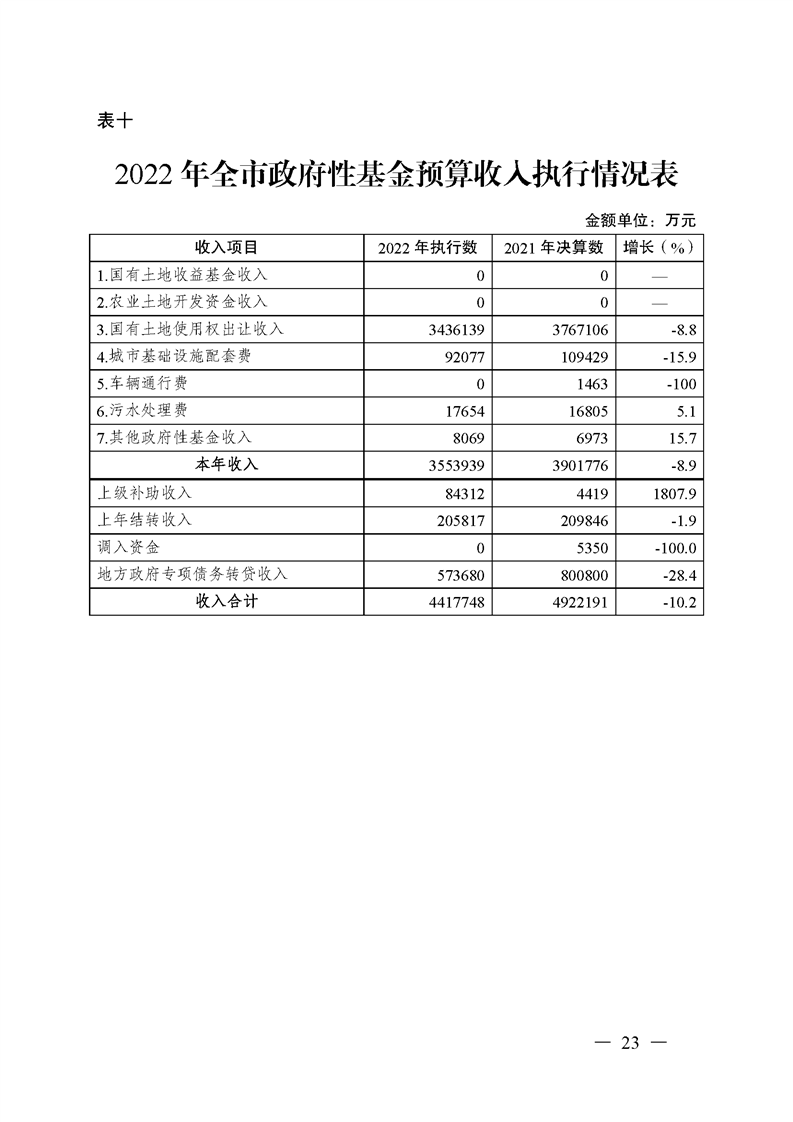 表十

2022 年全市政府性基金预算收入执行情况表

金额单位：万元

| 收入项目 | 2022 年执行数 | 2021 年决算数 | 增长（%） |
|---|---|---|---|
| 1.国有土地收益基金收入 | 0 | 0 | — |
| 2.农业土地开发资金收入 | 0 | 0 | — |
| 3.国有土地使用权出让收入 | 3436139 | 3767106 | -8.8 |
| 4.城市基础设施配套费 | 92077 | 109429 | -15.9 |
| 5.车辆通行费 | 0 | 1463 | -100 |
| 6.污水处理费 | 17654 | 16805 | 5.1 |
| 7.其他政府性基金收入 | 8069 | 6973 | 15.7 |
| 本年收入 | 3553939 | 3901776 | -8.9 |
| 上级补助收入 | 84312 | 4419 | 1807.9 |
| 上年结转收入 | 205817 | 209846 | -1.9 |
| 调入资金 | 0 | 5350 | -100.0 |
| 地方政府专项债务转贷收入 | 573680 | 800800 | -28.4 |
| 收入合计 | 4417748 | 4922191 | -10.2 |

— 23 —